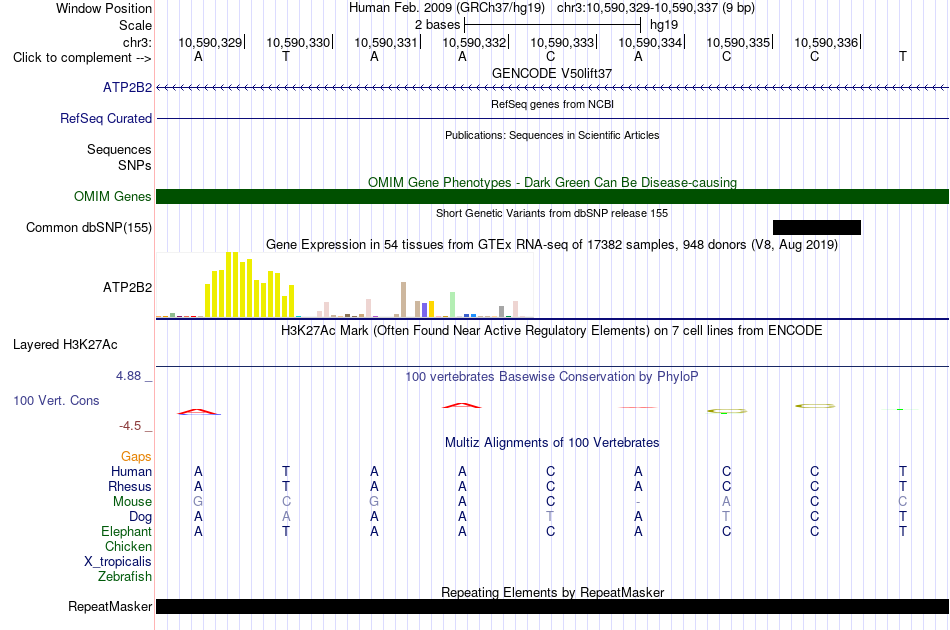 Window Position Human Feb. 2009 (GRCh37/hg19) chr3:10,590,329-10,590,337 (9 bp)
Scale 2 bases hg19
chr3: 10,590,329 10,590,330 10,590,331 10,590,332 10,590,333 10,590,334 10,590,335 10,590,336
Click to complement --> A T A A C A C C T
GENCODE V50lift37
ATP2B2
RefSeq genes from NCBI
RefSeq Curated
Publications: Sequences in Scientific Articles
Sequences
SNPs
OMIM Gene Phenotypes - Dark Green Can Be Disease-causing
OMIM Genes
Short Genetic Variants from dbSNP release 155
Common dbSNP(155)
Gene Expression in 54 tissues from GTEx RNA-seq of 17382 samples, 948 donors (V8, Aug 2019)
ATP2B2
H3K27Ac Mark (Often Found Near Active Regulatory Elements) on 7 cell lines from ENCODE
Layered H3K27Ac
4.88 _
100 vertebrates Basewise Conservation by PhyloP
100 Vert. Cons
-4.5 _
Multiz Alignments of 100 Vertebrates
Gaps
Human A T A A C A C C T
Rhesus A T A A C A C C T
Mouse G C G A C - A C C
Dog A A A A T A T C T
Elephant A T A A C A C C T
Chicken
X_tropicalis
Zebrafish
Repeating Elements by RepeatMasker
RepeatMasker